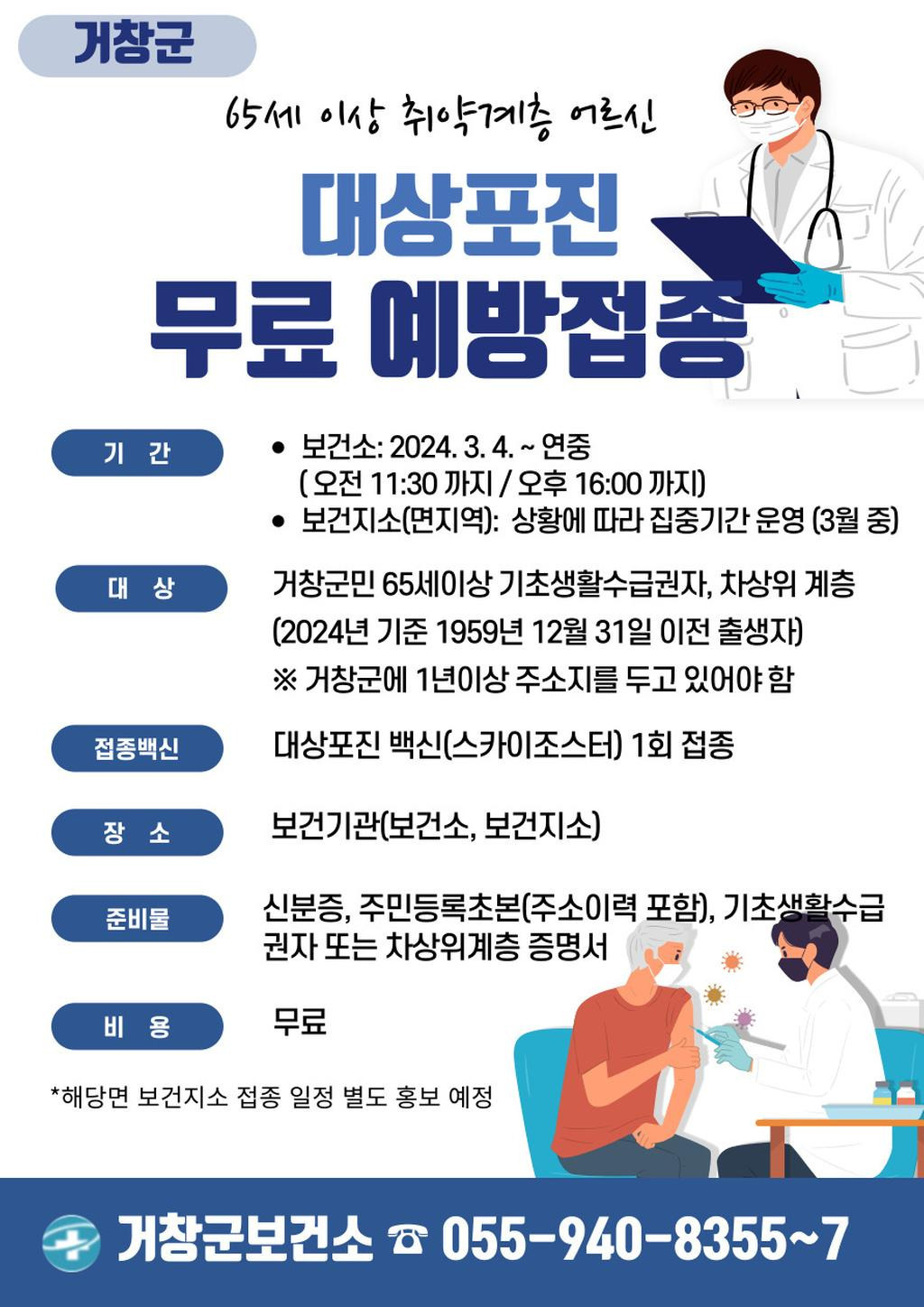 거창군

65세 이상 취약계층 어르신

대상포진

무료 예방접종

기 간

• 보건소: 2024. 3. 4. ~ 연중
( 오전 11:30 까지 / 오후 16:00 까지)
• 보건지소(면지역): 상황에 따라 집중기간 운영 (3월 중)

대 상

거창군민 65세이상 기초생활수급권자, 차상위 계층
(2024년 기준 1959년 12월 31일 이전 출생자)
※ 거창군에 1년이상 주소지를 두고 있어야 함

접종백신

대상포진 백신(스카이조스터) 1회 접종

장 소

보건기관(보건소, 보건지소)

준비물

신분증, 주민등록초본(주소이력 포함), 기초생활수급권자 또는 차상위계층 증명서

비 용

무료

*해당면 보건지소 접종 일정 별도 홍보 예정

거창군보건소 ☎ 055-940-8355~7